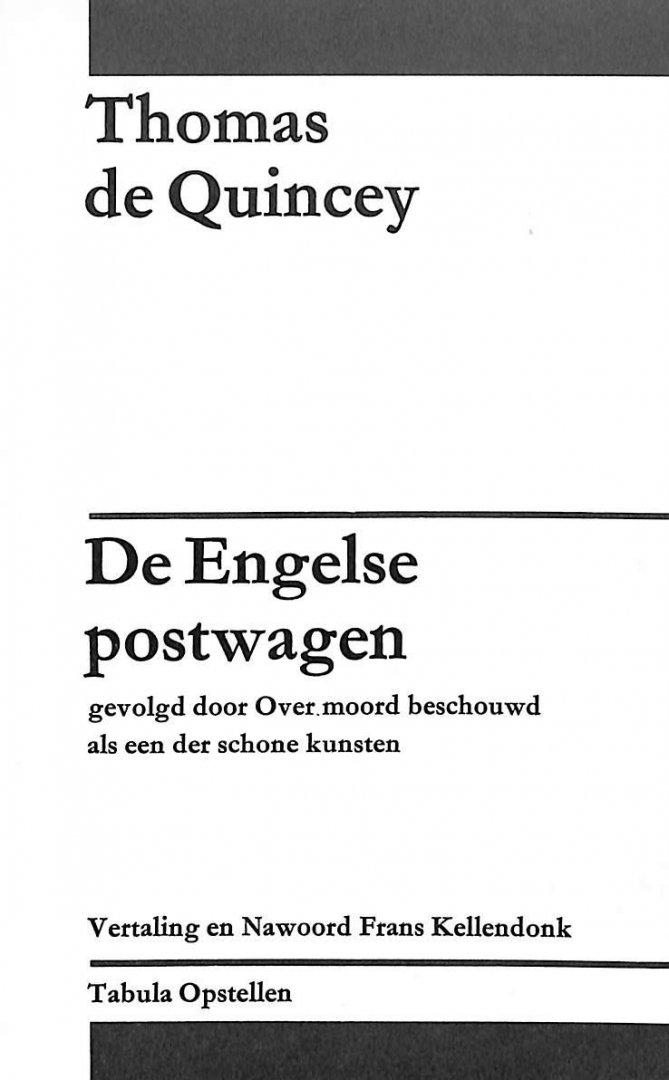 Thomas
de Quincey

De Engelse
postwagen

gevolgd door Over.moord beschouwd als een der schone kunsten

Vertaling en Nawoord Frans Kellendonk

Tabula Opstellen